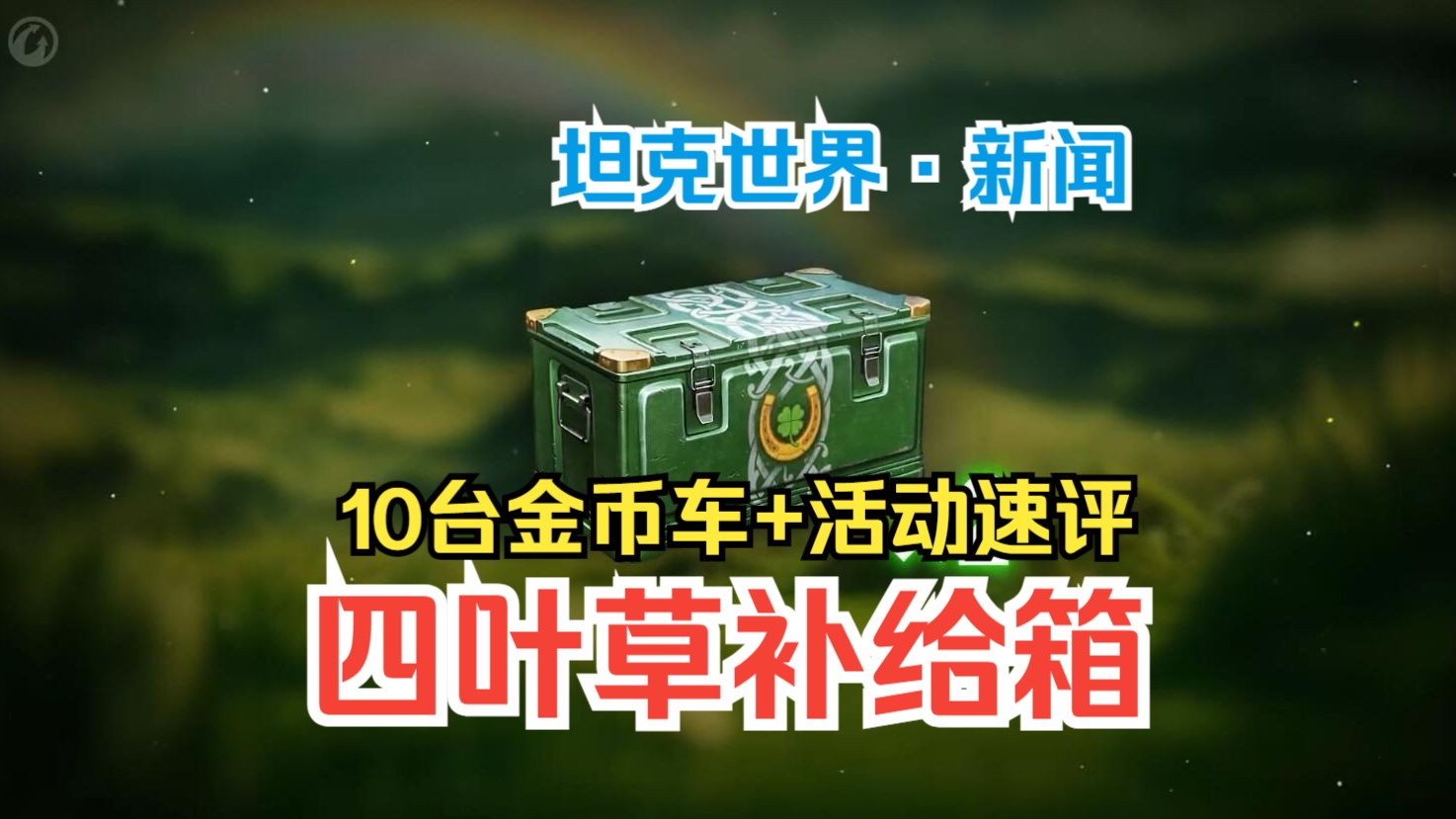 坦克世界 · 新闻

10台金币车+活动速评

四叶草补给箱